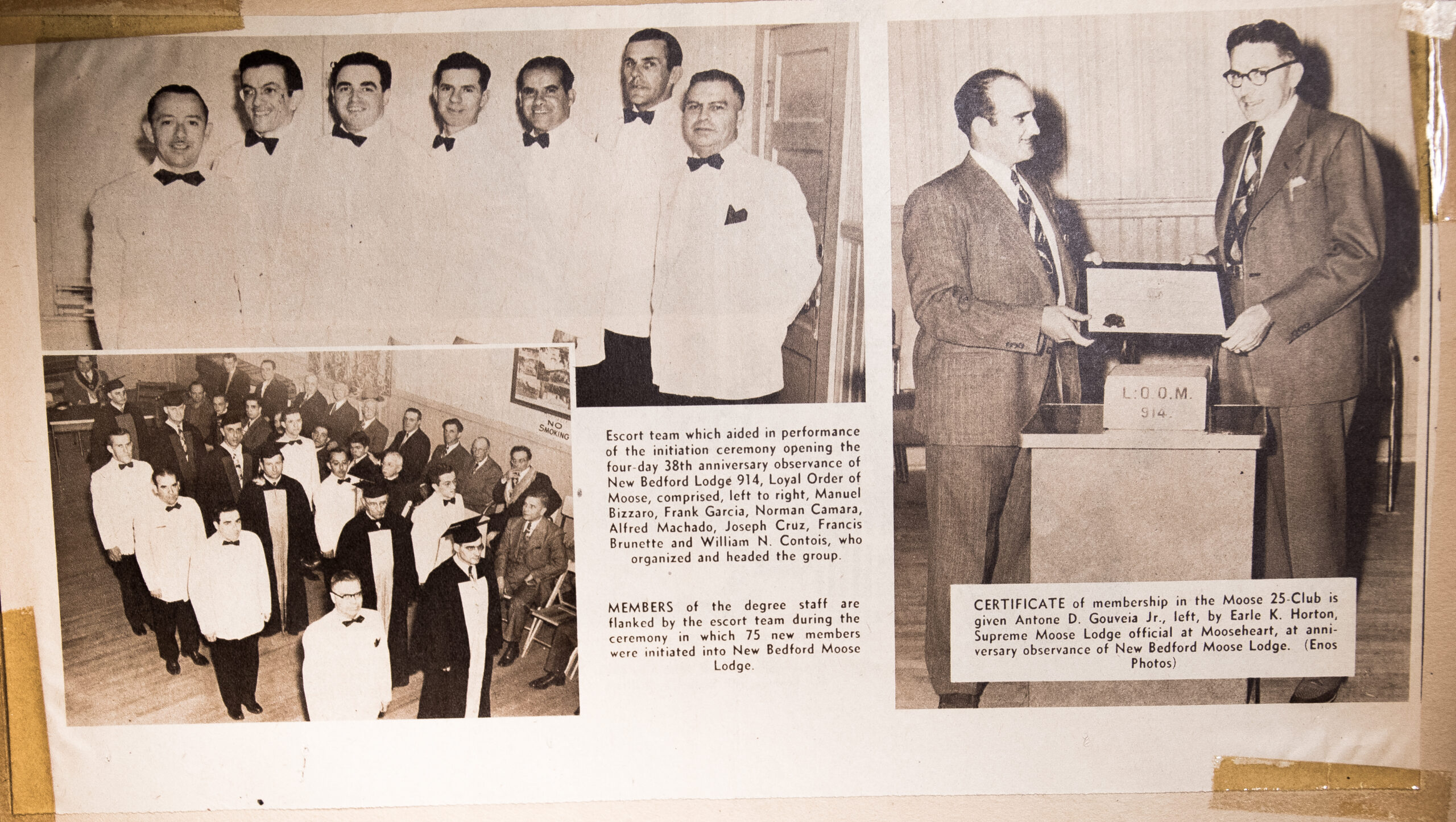 NO SMOKING

Escort team which aided in performance of the initiation ceremony opening the four-day 38th anniversary observance of New Bedford Lodge 914, Loyal Order of Moose, comprised, left to right, Manuel Bizzaro, Frank Garcia, Norman Camara, Alfred Machado, Joseph Cruz, Francis Brunette and William N. Contois, who organized and headed the group.

MEMBERS of the degree staff are flanked by the escort team during the ceremony in which 75 new members were initiated into New Bedford Moose Lodge.

L.O.O.M.
914

CERTIFICATE of membership in the Moose 25-Club is given Antone D. Gouveia Jr., left, by Earle K. Horton, Supreme Moose Lodge official at Mooseheart, at anniversary observance of New Bedford Moose Lodge. (Enos Photos)